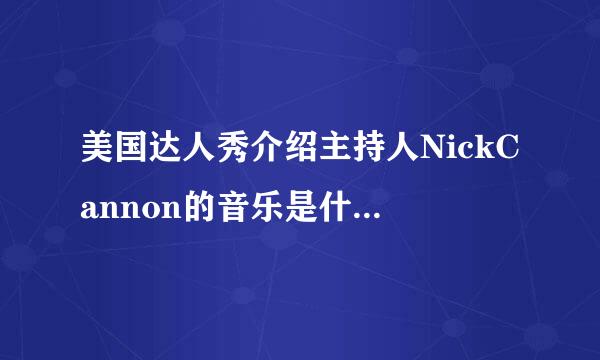 美国达人秀介绍主持人NickCannon的音乐是什...